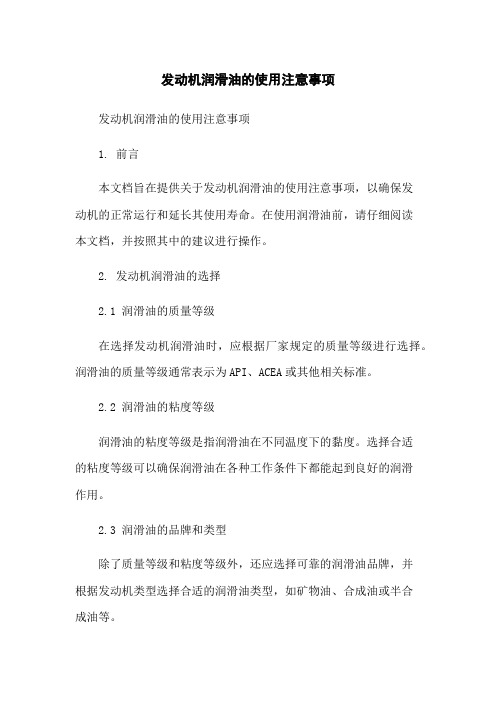 发动机润滑油的使用注意事项

发动机润滑油的使用注意事项

1. 前言

本文档旨在提供关于发动机润滑油的使用注意事项，以确保发动机的正常运行和延长其使用寿命。在使用润滑油前，请仔细阅读本文档，并按照其中的建议进行操作。

2. 发动机润滑油的选择

2.1 润滑油的质量等级

在选择发动机润滑油时，应根据厂家规定的质量等级进行选择。润滑油的质量等级通常表示为API、ACEA或其他相关标准。

2.2 润滑油的粘度等级

润滑油的粘度等级是指润滑油在不同温度下的黏度。选择合适的粘度等级可以确保润滑油在各种工作条件下都能起到良好的润滑作用。

2.3 润滑油的品牌和类型

除了质量等级和粘度等级外，还应选择可靠的润滑油品牌，并根据发动机类型选择合适的润滑油类型，如矿物油、合成油或半合成油等。